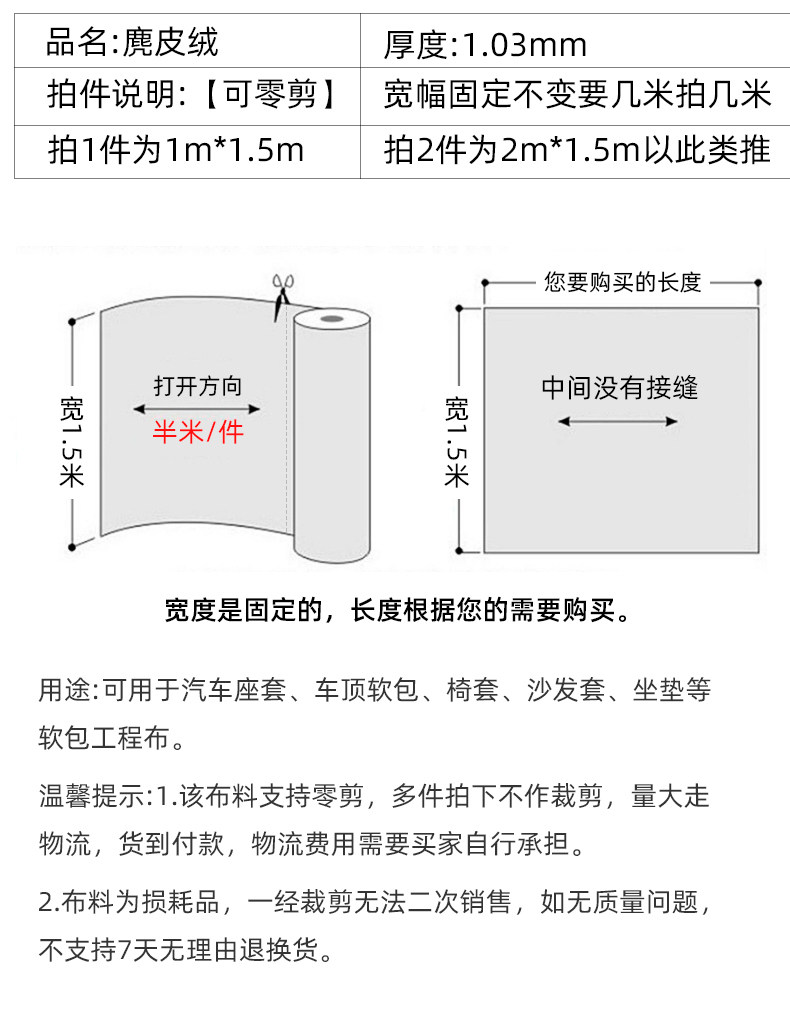 | 品名:麂皮绒 | 厚度:1.03mm |
|---|---|
| 拍件说明:【可零剪】 | 宽幅固定不变要几米拍几米 |
| 拍1件为1m*1.5m | 拍2件为2m*1.5m以此类推 |

宽1.5米

打开方向

半米/件

您要购买的长度

宽1.5米

中间没有接缝

宽度是固定的，长度根据您的需要购买。

用途:可用于汽车座套、车顶软包、椅套、沙发套、坐垫等软包工程布。

温馨提示:1.该布料支持零剪，多件拍下不作裁剪，量大走物流，货到付款，物流费用需要买家自行承担。

2.布料为损耗品，一经裁剪无法二次销售，如无质量问题，不支持7天无理由退换货。